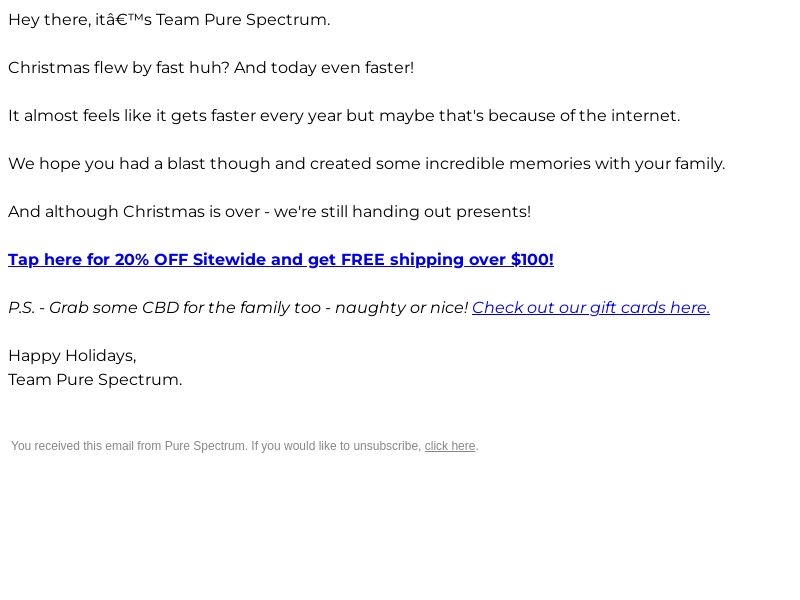 Hey there, itâ€™s Team Pure Spectrum.

Christmas flew by fast huh? And today even faster!

It almost feels like it gets faster every year but maybe that's because of the internet.

We hope you had a blast though and created some incredible memories with your family.

And although Christmas is over - we're still handing out presents!

Tap here for 20% OFF Sitewide and get FREE shipping over $100!

P.S. - Grab some CBD for the family too - naughty or nice! Check out our gift cards here.

Happy Holidays,
Team Pure Spectrum.

You received this email from Pure Spectrum. If you would like to unsubscribe, click here.